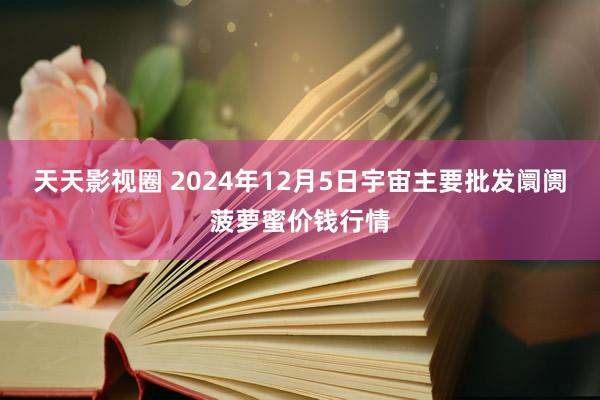 天天影视圈 2024年12月5日宇宙主要批发阛阓菠萝蜜价钱行情